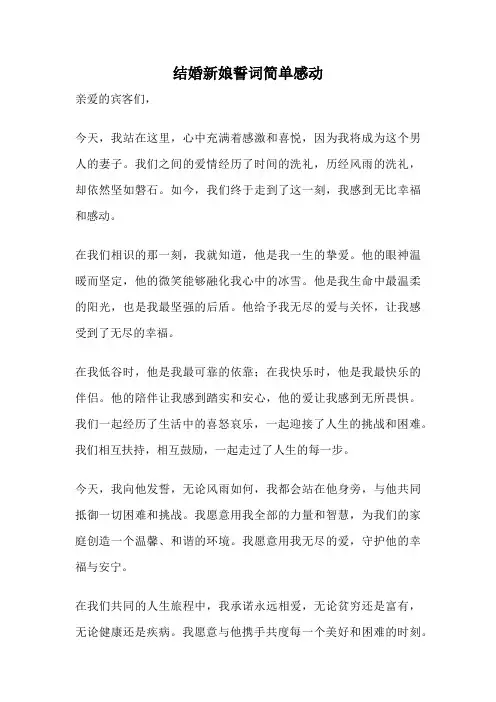 结婚新娘誓词简单感动

亲爱的宾客们，

今天，我站在这里，心中充满着感激和喜悦，因为我将成为这个男人的妻子。我们之间的爱情经历了时间的洗礼，历经风雨的洗礼，却依然坚如磐石。如今，我们终于走到了这一刻，我感到无比幸福和感动。

在我们相识的那一刻，我就知道，他是我一生的挚爱。他的眼神温暖而坚定，他的微笑能够融化我心中的冰雪。他是我生命中最温柔的阳光，也是我最坚强的后盾。他给予我无尽的爱与关怀，让我感受到了无尽的幸福。

在我低谷时，他是我最可靠的依靠；在我快乐时，他是我最快乐的伴侣。他的陪伴让我感到踏实和安心，他的爱让我感到无所畏惧。我们一起经历了生活中的喜怒哀乐，一起迎接了人生的挑战和困难。我们相互扶持，相互鼓励，一起走过了人生的每一步。

今天，我向他发誓，无论风雨如何，我都会站在他身旁，与他共同抵御一切困难和挑战。我愿意用我全部的力量和智慧，为我们的家庭创造一个温馨、和谐的环境。我愿意用我无尽的爱，守护他的幸福与安宁。

在我们共同的人生旅程中，我承诺永远相爱，无论贫穷还是富有，无论健康还是疾病。我愿意与他携手共度每一个美好和困难的时刻。